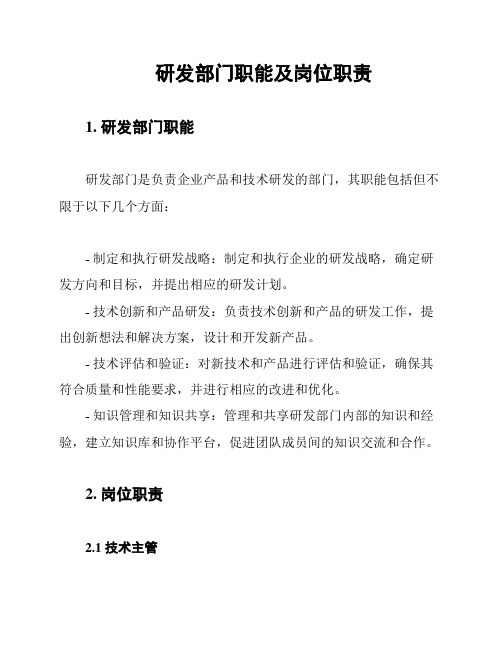 研发部门职能及岗位职责

1. 研发部门职能

研发部门是负责企业产品和技术研发的部门，其职能包括但不限于以下几个方面：

- 制定和执行研发战略：制定和执行企业的研发战略，确定研发方向和目标，并提出相应的研发计划。

- 技术创新和产品研发：负责技术创新和产品的研发工作，提出创新想法和解决方案，设计和开发新产品。

- 技术评估和验证：对新技术和产品进行评估和验证，确保其符合质量和性能要求，并进行相应的改进和优化。

- 知识管理和知识共享：管理和共享研发部门内部的知识和经验，建立知识库和协作平台，促进团队成员间的知识交流和合作。

2. 岗位职责

2.1 技术主管